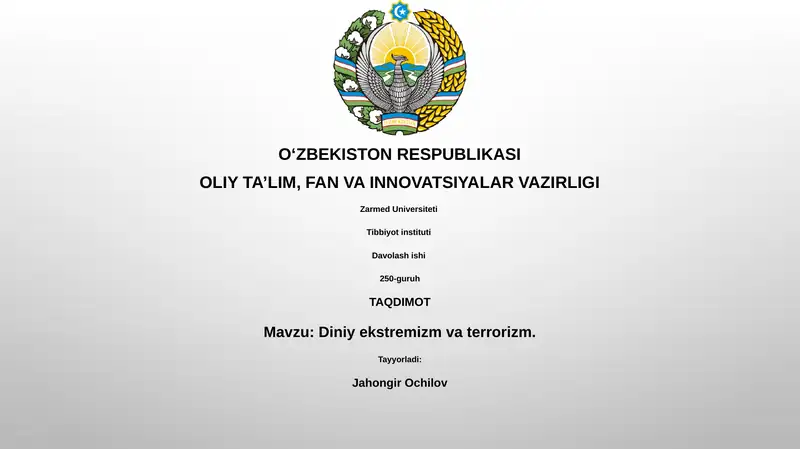 O‘ZBEKISTON RESPUBLIKASI

OLIY TA’LIM, FAN VA INNOVATSIYALAR VAZIRLIGI

Zarmed Universiteti

Tibbiyot instituti

Davolash ishi

250-guruh

TAQDIMOT

Mavzu: Diniy ekstremizm va terrorizm.

Tayyorladi:

Jahongir Ochilov